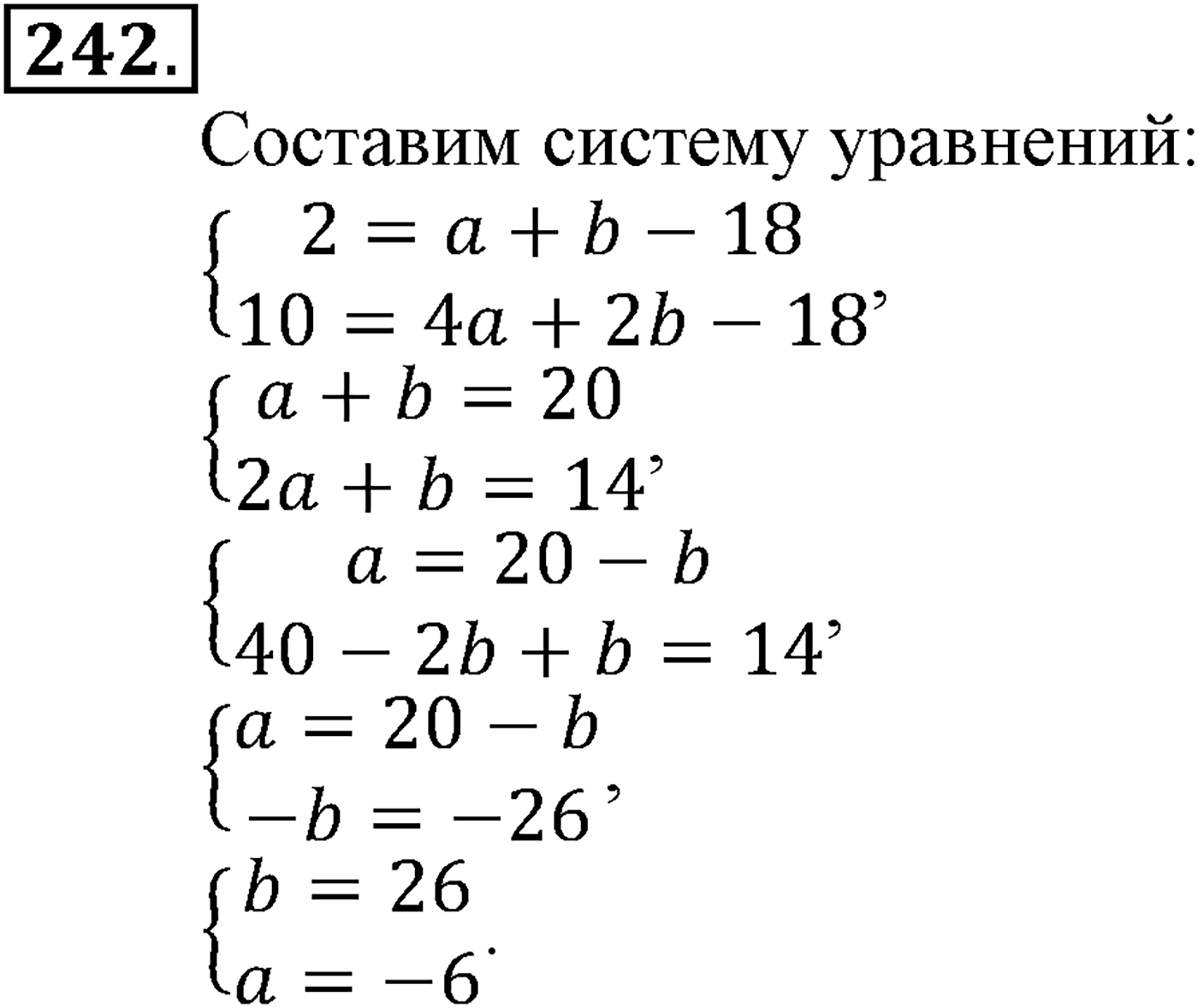 242.

Составим систему уравнений:

$\begin{cases} 2 = a + b - 18 \\ 10 = 4a + 2b - 18 \end{cases}$,

$\begin{cases} a + b = 20 \\ 2a + b = 14 \end{cases}$,

$\begin{cases} a = 20 - b \\ 40 - 2b + b = 14 \end{cases}$,

$\begin{cases} a = 20 - b \\ -b = -26 \end{cases}$,

$\begin{cases} b = 26 \\ a = -6 \end{cases}$.